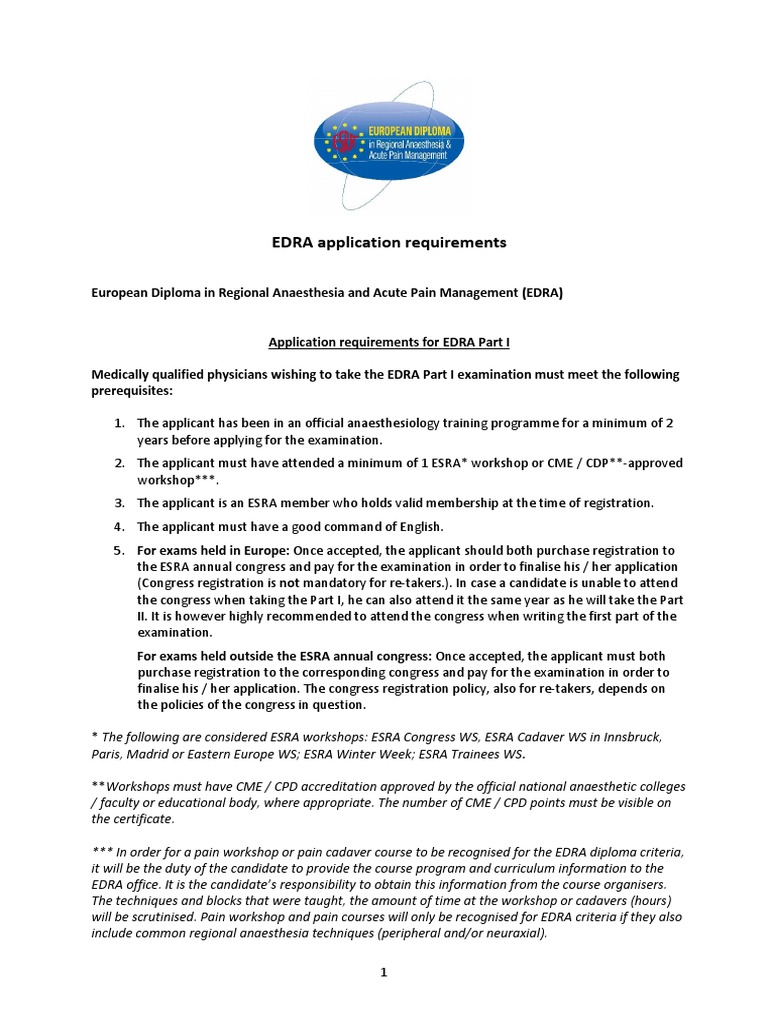 EUROPEAN DIPLOMA
in Regional Anaesthesia &
Acute Pain Management

EDRA application requirements

European Diploma in Regional Anaesthesia and Acute Pain Management (EDRA)

Application requirements for EDRA Part I

Medically qualified physicians wishing to take the EDRA Part I examination must meet the following prerequisites:

1. The applicant has been in an official anaesthesiology training programme for a minimum of 2 years before applying for the examination.
2. The applicant must have attended a minimum of 1 ESRA* workshop or CME / CDP**-approved workshop***.
3. The applicant is an ESRA member who holds valid membership at the time of registration.
4. The applicant must have a good command of English.
5. For exams held in Europe: Once accepted, the applicant should both purchase registration to the ESRA annual congress and pay for the examination in order to finalise his / her application (Congress registration is not mandatory for re-takers.). In case a candidate is unable to attend the congress when taking the Part I, he can also attend it the same year as he will take the Part II. It is however highly recommended to attend the congress when writing the first part of the examination.

For exams held outside the ESRA annual congress: Once accepted, the applicant must both purchase registration to the corresponding congress and pay for the examination in order to finalise his / her application. The congress registration policy, also for re-takers, depends on the policies of the congress in question.

* The following are considered ESRA workshops: ESRA Congress WS, ESRA Cadaver WS in Innsbruck, Paris, Madrid or Eastern Europe WS; ESRA Winter Week; ESRA Trainees WS.

**Workshops must have CME / CPD accreditation approved by the official national anaesthetic colleges / faculty or educational body, where appropriate. The number of CME / CPD points must be visible on the certificate.

*** In order for a pain workshop or pain cadaver course to be recognised for the EDRA diploma criteria, it will be the duty of the candidate to provide the course program and curriculum information to the EDRA office. It is the candidate's responsibility to obtain this information from the course organisers. The techniques and blocks that were taught, the amount of time at the workshop or cadavers (hours) will be scrutinised. Pain workshop and pain courses will only be recognised for EDRA criteria if they also include common regional anaesthesia techniques (peripheral and/or neuraxial).

1